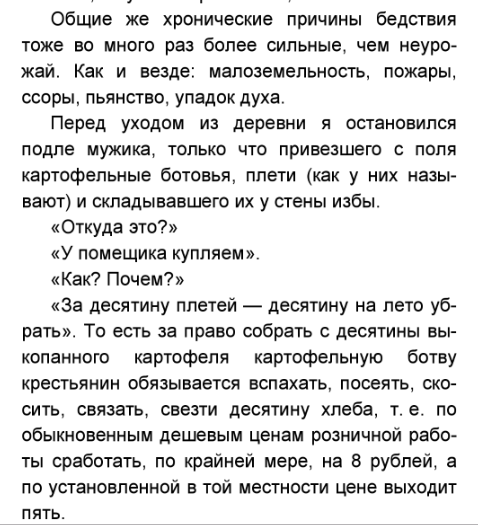 Общие же хронические причины бедствия тоже во много раз более сильные, чем неурожай. Как и везде: малоземельность, пожары, ссоры, пьянство, упадок духа.

Перед уходом из деревни я остановился подле мужика, только что привезшего с поля картофельные ботовья, плети (как у них называют) и складывавшего их у стены избы.

«Откуда это?»

«У помещика купляем».

«Как? Почем?»

«За десятину плетей — десятину на лето убрать». То есть за право собрать с десятины выкопанного картофеля картофельную ботву крестьянин обязывается вспахать, посеять, скосить, связать, свезти десятину хлеба, т. е. по обыкновенным дешевым ценам розничной работы сработать, по крайней мере, на 8 рублей, а по установленной в той местности цене выходит пять.